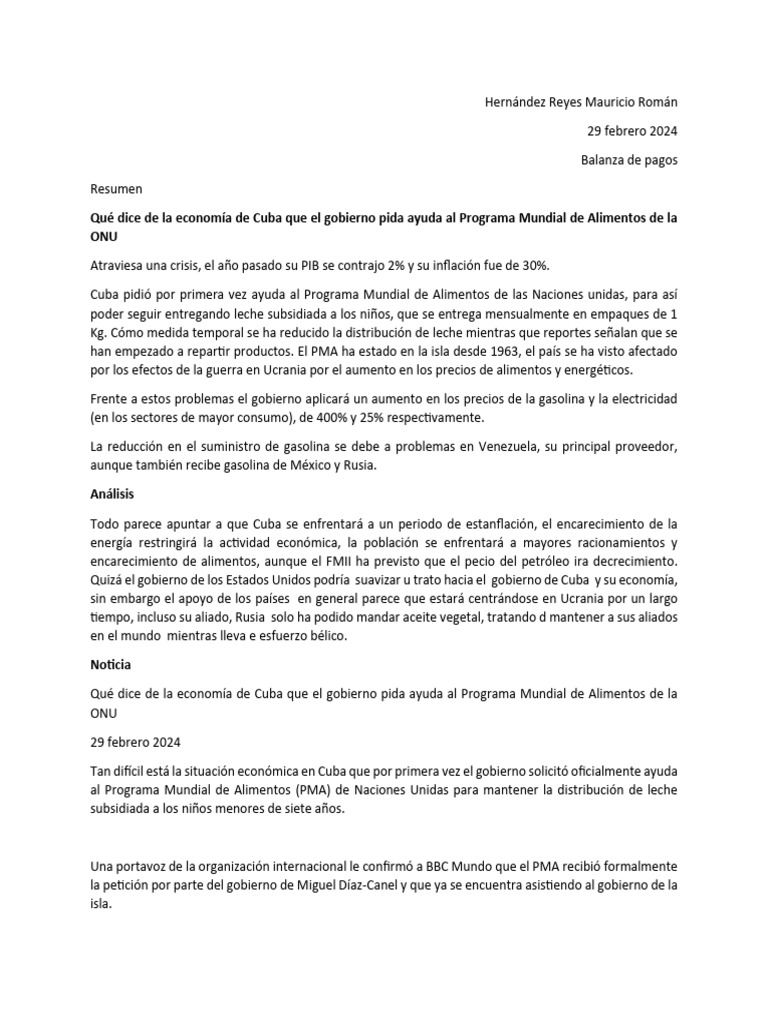 Hernández Reyes Mauricio Román

29 febrero 2024

Balanza de pagos

Resumen

Qué dice de la economía de Cuba que el gobierno pida ayuda al Programa Mundial de Alimentos de la ONU

Atraviesa una crisis, el año pasado su PIB se contrajo 2% y su inflación fue de 30%.

Cuba pidió por primera vez ayuda al Programa Mundial de Alimentos de las Naciones unidas, para así poder seguir entregando leche subsidiada a los niños, que se entrega mensualmente en empaques de 1 Kg. Cómo medida temporal se ha reducido la distribución de leche mientras que reportes señalan que se han empezado a repartir productos. El PMA ha estado en la isla desde 1963, el país se ha visto afectado por los efectos de la guerra en Ucrania por el aumento en los precios de alimentos y energéticos.

Frente a estos problemas el gobierno aplicará un aumento en los precios de la gasolina y la electricidad (en los sectores de mayor consumo), de 400% y 25% respectivamente.

La reducción en el suministro de gasolina se debe a problemas en Venezuela, su principal proveedor, aunque también recibe gasolina de México y Rusia.

Análisis

Todo parece apuntar a que Cuba se enfrentará a un periodo de estanflación, el encarecimiento de la energía restringirá la actividad económica, la población se enfrentará a mayores racionamientos y encarecimiento de alimentos, aunque el FMII ha previsto que el pecio del petróleo ira decrecimiento. Quizá el gobierno de los Estados Unidos podría suavizar u trato hacia el gobierno de Cuba y su economía, sin embargo el apoyo de los países en general parece que estará centrándose en Ucrania por un largo tiempo, incluso su aliado, Rusia solo ha podido mandar aceite vegetal, tratando d mantener a sus aliados en el mundo mientras lleva e esfuerzo bélico.

Noticia

Qué dice de la economía de Cuba que el gobierno pida ayuda al Programa Mundial de Alimentos de la ONU

29 febrero 2024

Tan difícil está la situación económica en Cuba que por primera vez el gobierno solicitó oficialmente ayuda al Programa Mundial de Alimentos (PMA) de Naciones Unidas para mantener la distribución de leche subsidiada a los niños menores de siete años.

Una portavoz de la organización internacional le confirmó a BBC Mundo que el PMA recibió formalmente la petición por parte del gobierno de Miguel Díaz-Canel y que ya se encuentra asistiendo al gobierno de la isla.